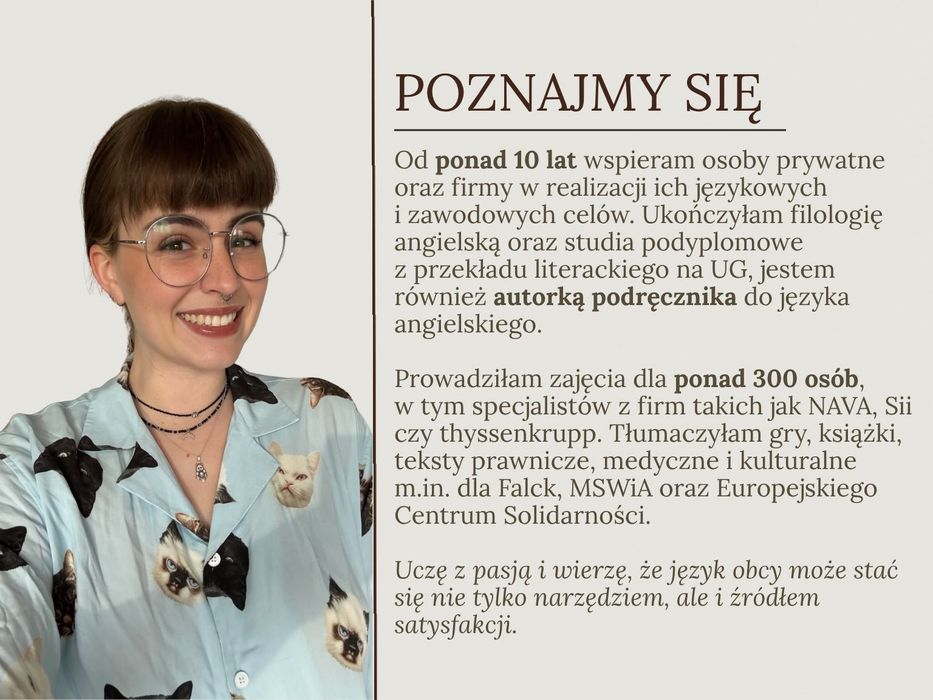 POZNAJMY SIĘ

Od ponad 10 lat wspieram osoby prywatne oraz firmy w realizacji ich językowych i zawodowych celów. Ukończyłam filologię angielską oraz studia podyplomowe z przekładu literackiego na UG, jestem również autorką podręcznika do języka angielskiego.

Prowadziłam zajęcia dla ponad 300 osób, w tym specjalistów z firm takich jak NAVA, Sii czy thyssenkrupp. Tłumaczyłam gry, książki, teksty prawnicze, medyczne i kulturalne m.in. dla Falck, MSWiA oraz Europejskiego Centrum Solidarności.

Uczę z pasją i wierzę, że język obcy może stać się nie tylko narzędziem, ale i źródłem satysfakcji.